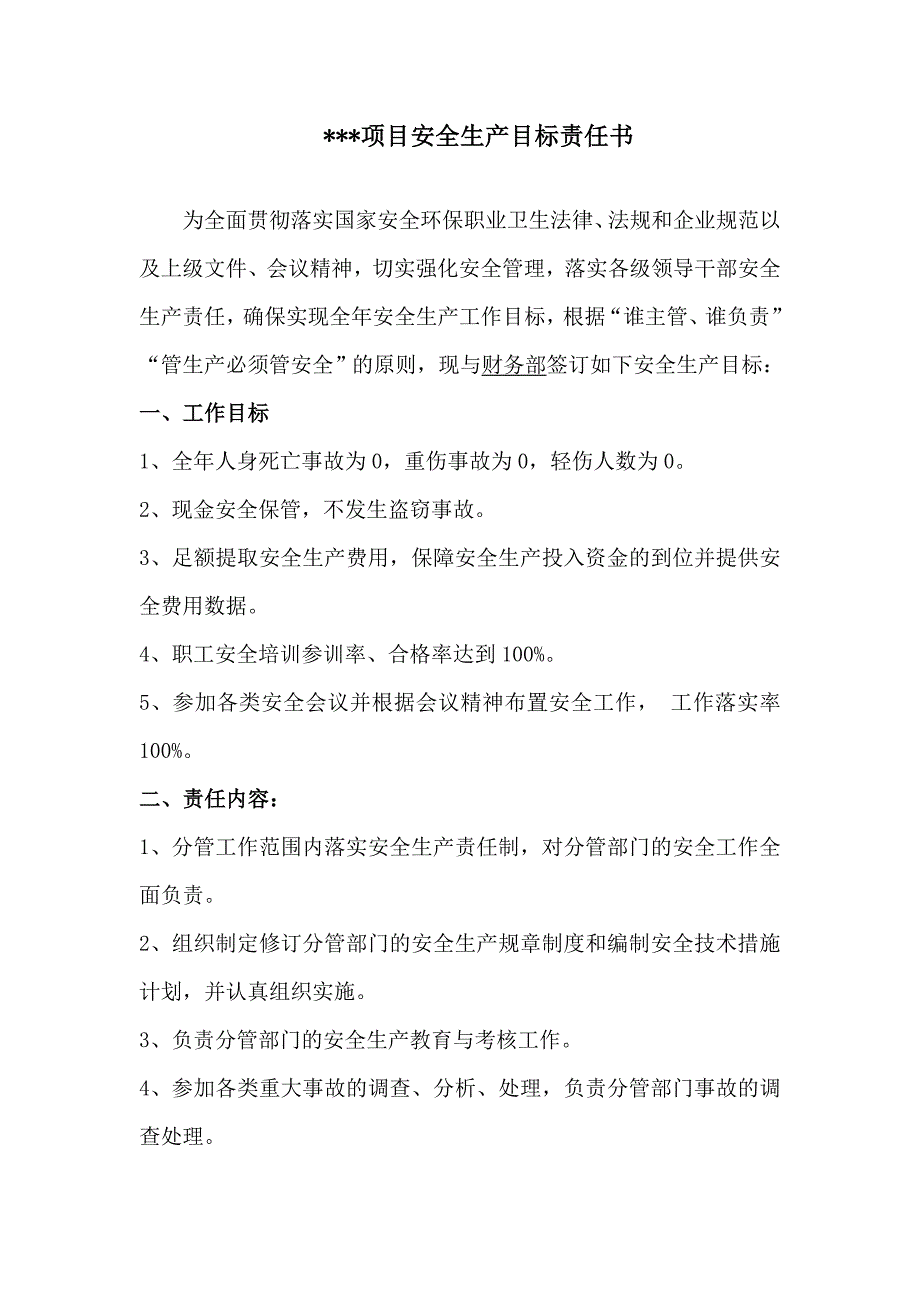 ***项目安全生产目标责任书

为全面贯彻落实国家安全环保职业卫生法律、法规和企业规范以及上级文件、会议精神，切实强化安全管理，落实各级领导干部安全生产责任，确保实现全年安全生产工作目标，根据“谁主管、谁负责”“管生产必须管安全”的原则，现与财务部签订如下安全生产目标：

一、工作目标

1、全年人身死亡事故为0，重伤事故为0，轻伤人数为0。

2、现金安全保管，不发生盗窃事故。

3、足额提取安全生产费用，保障安全生产投入资金的到位并提供安全费用数据。

4、职工安全培训参训率、合格率达到100%。

5、参加各类安全会议并根据会议精神布置安全工作， 工作落实率100%。

二、责任内容：

1、分管工作范围内落实安全生产责任制，对分管部门的安全工作全面负责。

2、组织制定修订分管部门的安全生产规章制度和编制安全技术措施计划，并认真组织实施。

3、负责分管部门的安全生产教育与考核工作。

4、参加各类重大事故的调查、分析、处理，负责分管部门事故的调查处理。